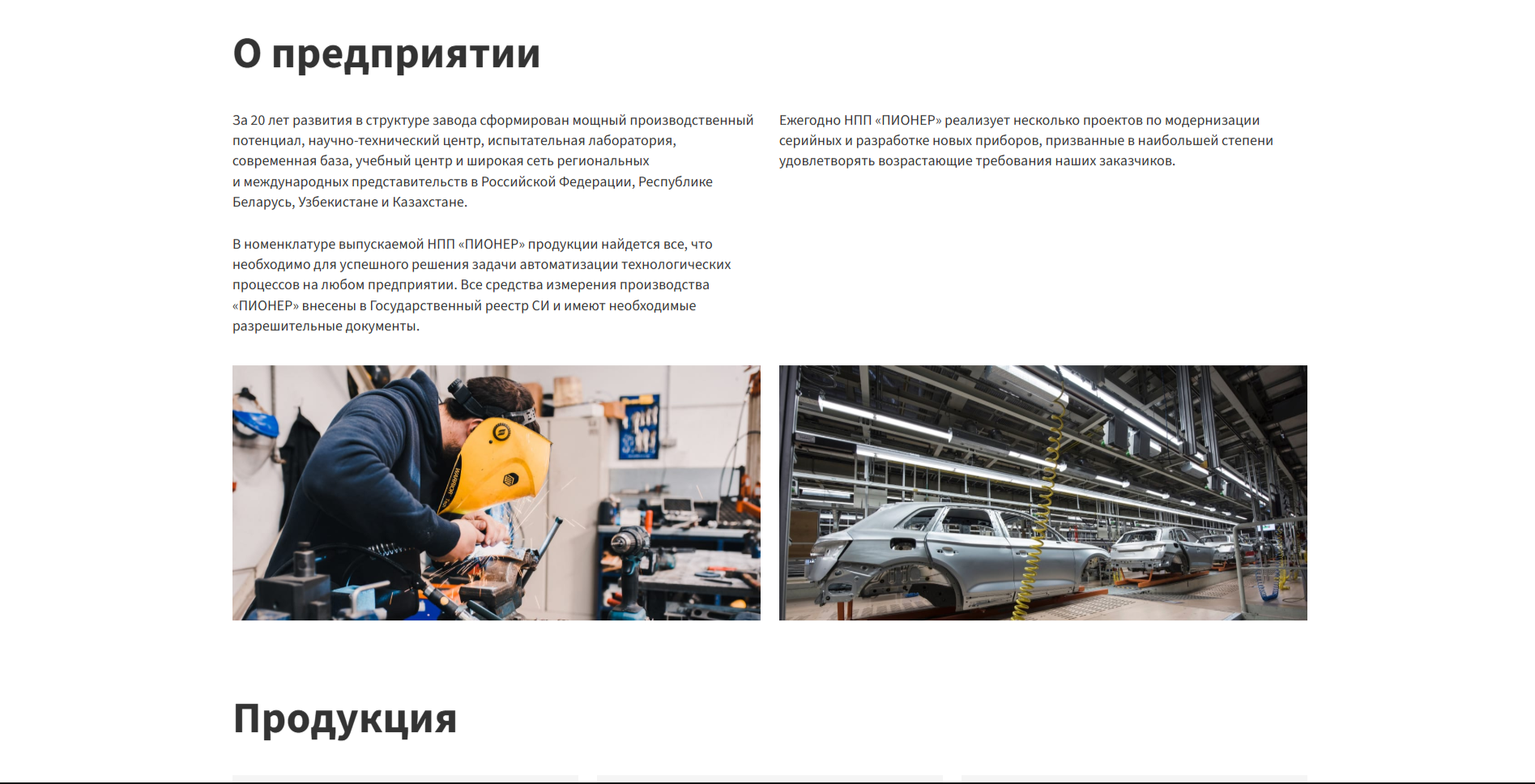 О предприятии

За 20 лет развития в структуре завода сформирован мощный производственный потенциал, научно-технический центр, испытательная лаборатория, современная база, учебный центр и широкая сеть региональных и международных представительств в Российской Федерации, Республике Беларусь, Узбекистане и Казахстане.

В номенклатуре выпускаемой НПП «ПИОНЕР» продукции найдется все, что необходимо для успешного решения задачи автоматизации технологических процессов на любом предприятии. Все средства измерения производства «ПИОНЕР» внесены в Государственный реестр СИ и имеют необходимые разрешительные документы.

Ежегодно НПП «ПИОНЕР» реализует несколько проектов по модернизации серийных и разработке новых приборов, призванные в наибольшей степени удовлетворять возрастающие требования наших заказчиков.

Продукция